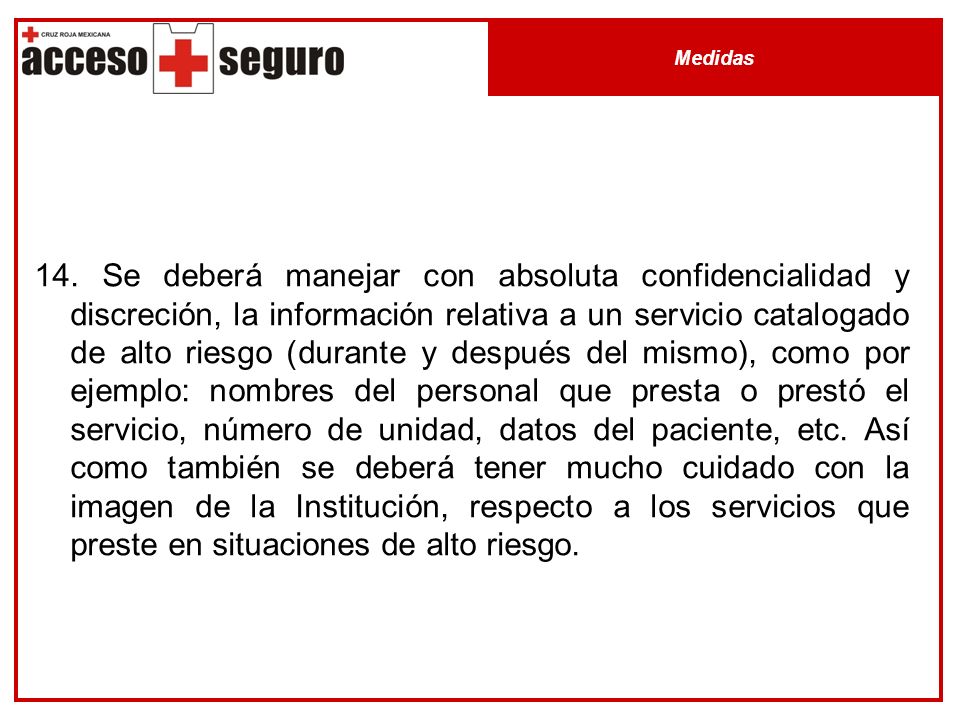 CRUZ ROJA MEXICANA
acceso seguro

Medidas

14. Se deberá manejar con absoluta confidencialidad y discreción, la información relativa a un servicio catalogado de alto riesgo (durante y después del mismo), como por ejemplo: nombres del personal que presta o prestó el servicio, número de unidad, datos del paciente, etc. Así como también se deberá tener mucho cuidado con la imagen de la Institución, respecto a los servicios que preste en situaciones de alto riesgo.